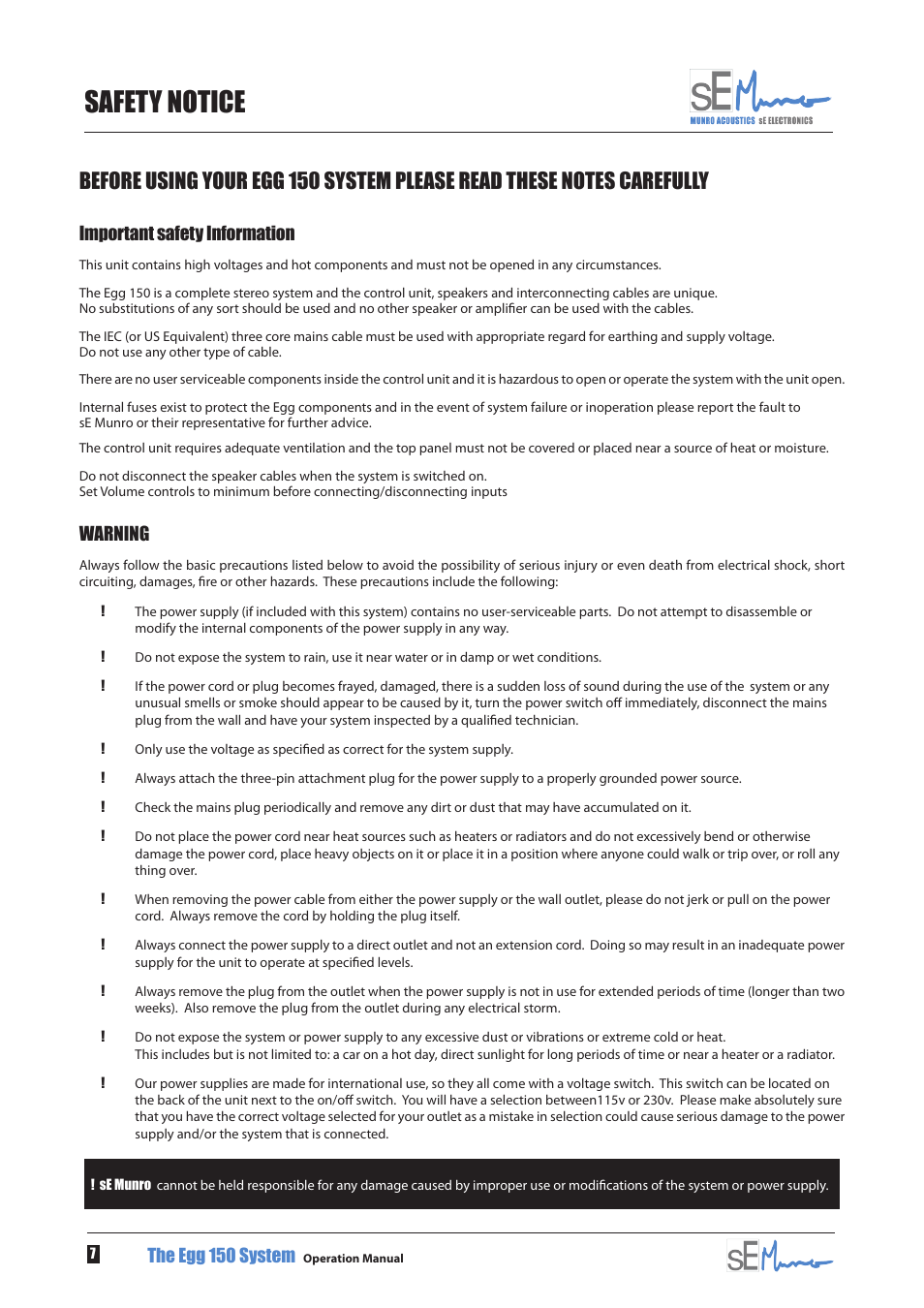 SAFETY NOTICE

sE Munro
MUNRO ACOUSTICS sE ELECTRONICS

BEFORE USING YOUR EGG 150 SYSTEM PLEASE READ THESE NOTES CAREFULLY

Important safety Information

This unit contains high voltages and hot components and must not be opened in any circumstances.

The Egg 150 is a complete stereo system and the control unit, speakers and interconnecting cables are unique. No substitutions of any sort should be used and no other speaker or amplifier can be used with the cables.

The IEC (or US Equivalent) three core mains cable must be used with appropriate regard for earthing and supply voltage. Do not use any other type of cable.

There are no user serviceable components inside the control unit and it is hazardous to open or operate the system with the unit open.

Internal fuses exist to protect the Egg components and in the event of system failure or inoperation please report the fault to sE Munro or their representative for further advice.

The control unit requires adequate ventilation and the top panel must not be covered or placed near a source of heat or moisture.

Do not disconnect the speaker cables when the system is switched on.
Set Volume controls to minimum before connecting/disconnecting inputs

WARNING

Always follow the basic precautions listed below to avoid the possibility of serious injury or even death from electrical shock, short circuiting, damages, fire or other hazards. These precautions include the following:

! The power supply (if included with this system) contains no user-serviceable parts. Do not attempt to disassemble or modify the internal components of the power supply in any way.

! Do not expose the system to rain, use it near water or in damp or wet conditions.

! If the power cord or plug becomes frayed, damaged, there is a sudden loss of sound during the use of the system or any unusual smells or smoke should appear to be caused by it, turn the power switch off immediately, disconnect the mains plug from the wall and have your system inspected by a qualified technician.

! Only use the voltage as specified as correct for the system supply.

! Always attach the three-pin attachment plug for the power supply to a properly grounded power source.

! Check the mains plug periodically and remove any dirt or dust that may have accumulated on it.

! Do not place the power cord near heat sources such as heaters or radiators and do not excessively bend or otherwise damage the power cord, place heavy objects on it or place it in a position where anyone could walk or trip over, or roll any thing over.

! When removing the power cable from either the power supply or the wall outlet, please do not jerk or pull on the power cord. Always remove the cord by holding the plug itself.

! Always connect the power supply to a direct outlet and not an extension cord. Doing so may result in an inadequate power supply for the unit to operate at specified levels.

! Always remove the plug from the outlet when the power supply is not in use for extended periods of time (longer than two weeks). Also remove the plug from the outlet during any electrical storm.

! Do not expose the system or power supply to any excessive dust or vibrations or extreme cold or heat. This includes but is not limited to: a car on a hot day, direct sunlight for long periods of time or near a heater or a radiator.

! Our power supplies are made for international use, so they all come with a voltage switch. This switch can be located on the back of the unit next to the on/off switch. You will have a selection between115v or 230v. Please make absolutely sure that you have the correct voltage selected for your outlet as a mistake in selection could cause serious damage to the power supply and/or the system that is connected.

! sE Munro cannot be held responsible for any damage caused by improper use or modifications of the system or power supply.

7 The Egg 150 System Operation Manual

sE Munro